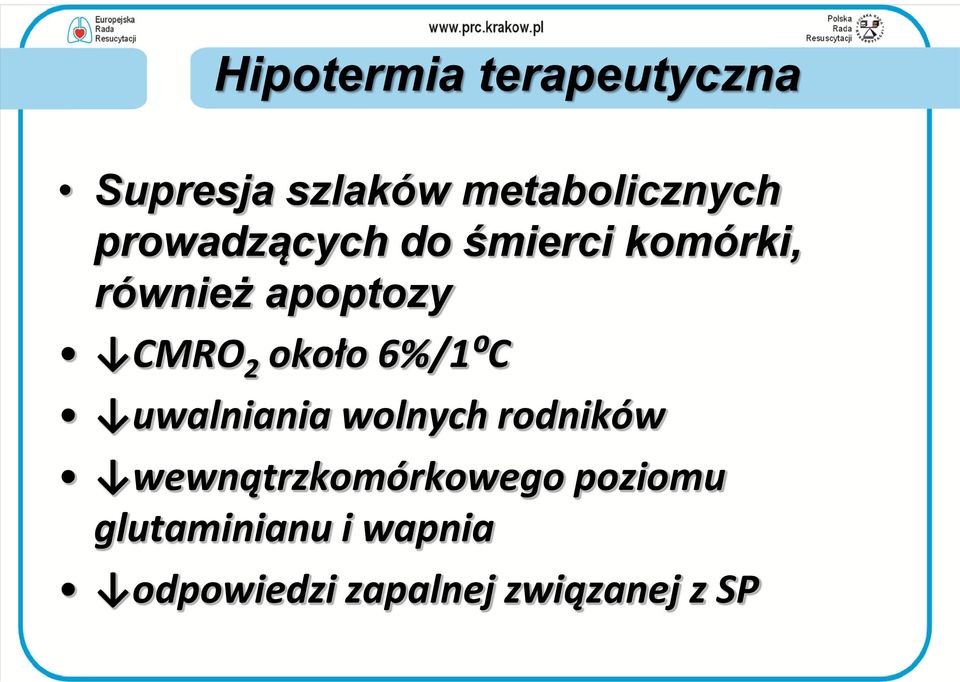 Europejska Rada Resuscytacji

www.prc.krakow.pl

Polska Rada Resuscytacji

Hipotermia terapeutyczna

• Supresja szlaków metabolicznych prowadzących do śmierci komórki, również apoptozy

• ↓$CMRO_2$ około 6%/$1^oC$

• ↓uwalniania wolnych rodników

• ↓wewnątrzkomórkowego poziomu glutaminianu i wapnia

• ↓odpowiedzi zapalnej związanej z SP